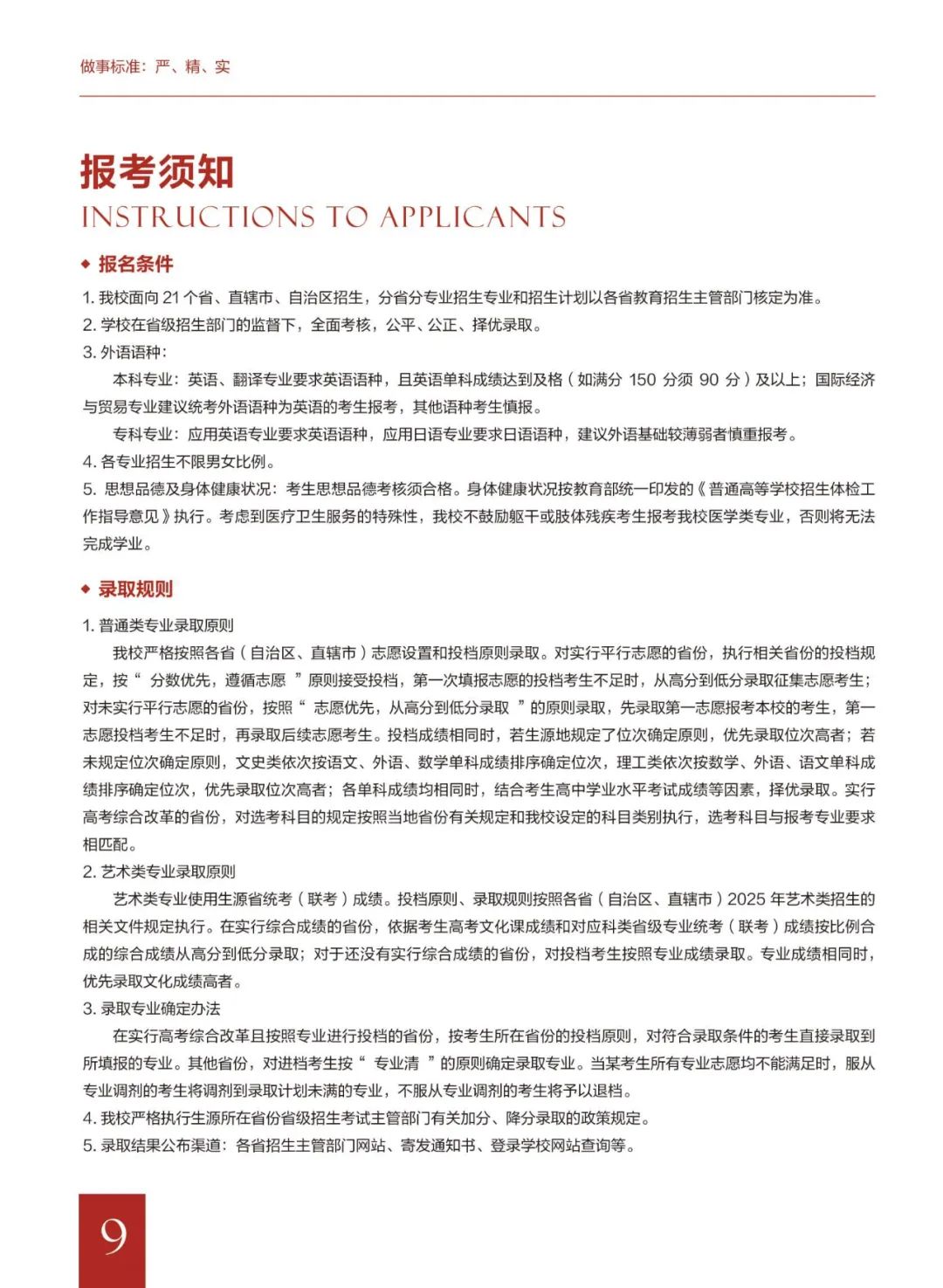 做事标准：严、精、实

报考须知
INSTRUCTIONS TO APPLICANTS

◆ 报名条件

1. 我校面向 21 个省、直辖市、自治区招生，分省分专业招生专业和招生计划以各省教育招生主管部门核定为准。
2. 学校在省级招生部门的监督下，全面考核，公平、公正、择优录取。
3. 外语语种：
本科专业：英语、翻译专业要求英语语种，且英语单科成绩达到及格（如满分 150 分须 90 分）及以上；国际经济与贸易专业建议统考外语语种为英语的考生报考，其他语种考生慎报。
专科专业：应用英语专业要求英语语种，应用日语专业要求日语语种，建议外语基础较薄弱者慎重报考。
4. 各专业招生不限男女比例。
5. 思想品德及身体健康状况：考生思想品德考核须合格。身体健康状况按教育部统一印发的《普通高等学校招生体检工作指导意见》执行。考虑到医疗卫生服务的特殊性，我校不鼓励躯干或肢体残疾考生报考我校医学类专业，否则将无法完成学业。

◆ 录取规则

1. 普通类专业录取原则
我校严格按照各省（自治区、直辖市）志愿设置和投档原则录取。对实行平行志愿的省份，执行相关省份的投档规定，按“ 分数优先，遵循志愿 ”原则接受投档，第一次填报志愿的投档考生不足时，从高分到低分录取征集志愿考生；对未实行平行志愿的省份，按照“ 志愿优先，从高分到低分录取 ”的原则录取，先录取第一志愿报考本校的考生，第一志愿投档考生不足时，再录取后续志愿考生。投档成绩相同时，若生源地规定了位次确定原则，优先录取位次高者；若未规定位次确定原则，文史类依次按语文、外语、数学单科成绩排序确定位次，理工类依次按数学、外语、语文单科成绩排序确定位次，优先录取位次高者；各单科成绩均相同时，结合考生高中学业水平考试成绩等因素，择优录取。实行高考综合改革的省份，对选考科目的规定按照当地省份有关规定和我校设定的科目类别执行，选考科目与报考专业要求相匹配。
2. 艺术类专业录取原则
艺术类专业使用生源省统考（联考）成绩。投档原则、录取规则按照各省（自治区、直辖市）2025 年艺术类招生的相关文件规定执行。在实行综合成绩的省份，依据考生高考文化课成绩和对应科类省级专业统考（联考）成绩按比例合成的综合成绩从高分到低分录取；对于还没有实行综合成绩的省份，对投档考生按照专业成绩录取。专业成绩相同时，优先录取文化成绩高者。
3. 录取专业确定办法
在实行高考综合改革且按照专业进行投档的省份，按考生所在省份的投档原则，对符合录取条件的考生直接录取到所填报的专业。其他省份，对进档考生按“ 专业清 ”的原则确定录取专业。当某考生所有专业志愿均不能满足时，服从专业调剂的考生将调剂到录取计划未满的专业，不服从专业调剂的考生将予以退档。
4. 我校严格执行生源所在省份省级招生考试主管部门有关加分、降分录取的政策规定。
5. 录取结果公布渠道：各省招生主管部门网站、寄发通知书、登录学校网站查询等。

9